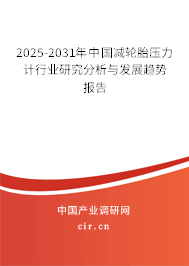 2025-2031年中国减轮胎压力计行业研究分析与发展趋势报告

中国产业调研网
cir.cn